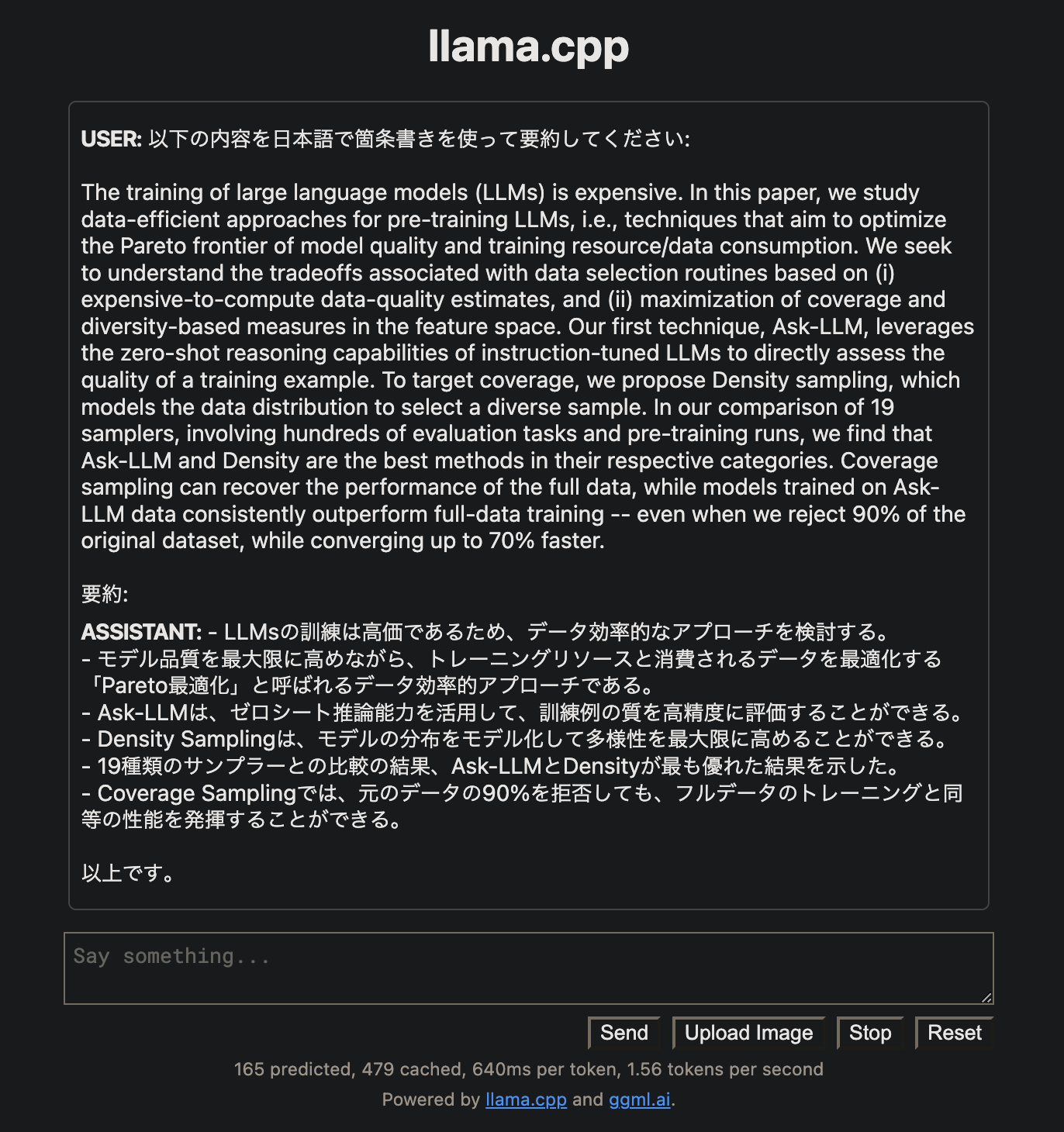 llama.cpp

USER: 以下の内容を日本語で箇条書きを使って要約してください:

The training of large language models (LLMs) is expensive. In this paper, we study data-efficient approaches for pre-training LLMs, i.e., techniques that aim to optimize the Pareto frontier of model quality and training resource/data consumption. We seek to understand the tradeoffs associated with data selection routines based on (i) expensive-to-compute data-quality estimates, and (ii) maximization of coverage and diversity-based measures in the feature space. Our first technique, Ask-LLM, leverages the zero-shot reasoning capabilities of instruction-tuned LLMs to directly assess the quality of a training example. To target coverage, we propose Density sampling, which models the data distribution to select a diverse sample. In our comparison of 19 samplers, involving hundreds of evaluation tasks and pre-training runs, we find that Ask-LLM and Density are the best methods in their respective categories. Coverage sampling can recover the performance of the full data, while models trained on Ask-LLM data consistently outperform full-data training -- even when we reject 90% of the original dataset, while converging up to 70% faster.

要約:

ASSISTANT: - LLMsの訓練は高価であるため、データ効率的なアプローチを検討する。
- モデル品質を最大限に高めながら、トレーニングリソースと消費されるデータを最適化する「Pareto最適化」と呼ばれるデータ効率的アプローチである。
- Ask-LLMは、ゼロシート推論能力を活用して、訓練例の質を高精度に評価することができる。
- Density Samplingは、モデルの分布をモデル化して多様性を最大限に高めることができる。
- 19種類のサンプラーとの比較の結果、Ask-LLMとDensityが最も優れた結果を示した。
- Coverage Samplingでは、元のデータの90%を拒否しても、フルデータのトレーニングと同等の性能を発揮することができる。

以上です。

Say something...

Send Upload Image Stop Reset

165 predicted, 479 cached, 640ms per token, 1.56 tokens per second

Powered by llama.cpp and ggml.ai.